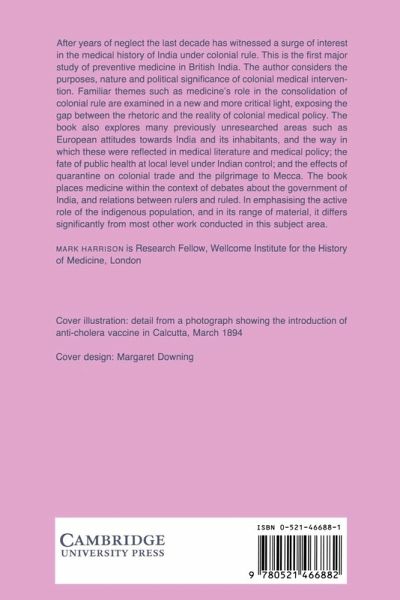 After years of neglect the last decade has witnessed a surge of interest in the medical history of India under colonial rule. This is the first major study of preventive medicine in British India. The author considers the purposes, nature and political significance of colonial medical intervention. Familiar themes such as medicine's role in the consolidation of colonial rule are examined in a new and more critical light, exposing the gap between the rhetoric and the reality of colonial medical policy. The book also explores many previously unresearched areas such as European attitudes towards India and its inhabitants, and the way in which these were reflected in medical literature and medical policy; the fate of public health at local level under Indian control; and the effects of quarantine on colonial trade and the pilgrimage to Mecca. The book places medicine within the context of debates about the government of India, and relations between rulers and ruled. In emphasising the active role of the indigenous population, and in its range of material, it differs significantly from most other work conducted in this subject area.

MARK HARRISON is Research Fellow, Wellcome Institute for the History of Medicine, London

Cover illustration: detail from a photograph showing the introduction of anti-cholera vaccine in Calcutta, March 1894

Cover design: Margaret Downing

CAMBRIDGE
UNIVERSITY PRESS

ISBN 0-521-46688-1

9 780521 466882